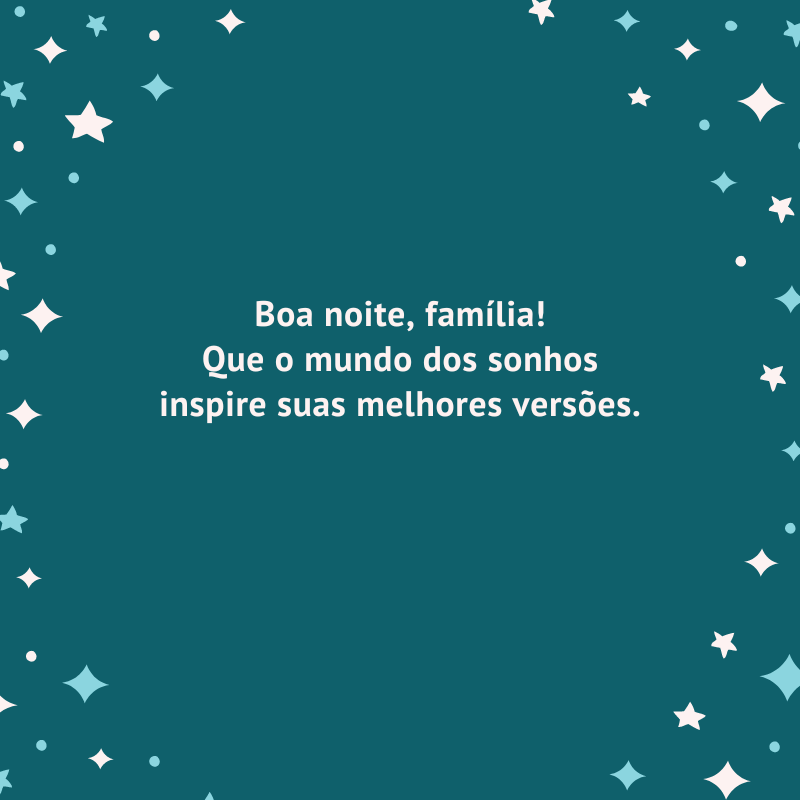 Boa noite, família!
Que o mundo dos sonhos
inspire suas melhores versões.